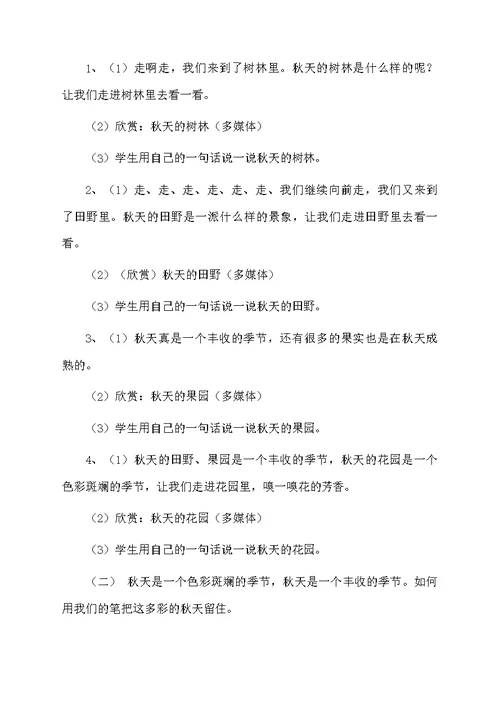 1、（1）走啊走，我们来到了树林里。秋天的树林是什么样的呢？让我们走进树林里去看一看。

（2）欣赏：秋天的树林（多媒体）

（3）学生用自己的一句话说一说秋天的树林。

2、（1）走、走、走、走、走、走、我们继续向前走，我们又来到了田野里。秋天的田野是一派什么样的景象，让我们走进田野里去看一看。

（2）（欣赏）秋天的田野（多媒体）

（3）学生用自己的一句话说一说秋天的田野。

3、（1）秋天真是一个丰收的季节，还有很多的果实也是在秋天成熟的。

（2）欣赏：秋天的果园（多媒体）

（3）学生用自己的一句话说一说秋天的果园。

4、（1）秋天的田野、果园是一个丰收的季节，秋天的花园是一个色彩斑斓的季节，让我们走进花园里，嗅一嗅花的芳香。

（2）欣赏：秋天的花园（多媒体）

（3）学生用自己的一句话说一说秋天的花园。

（二） 秋天是一个色彩斑斓的季节，秋天是一个丰收的季节。如何用我们的笔把这多彩的秋天留住。